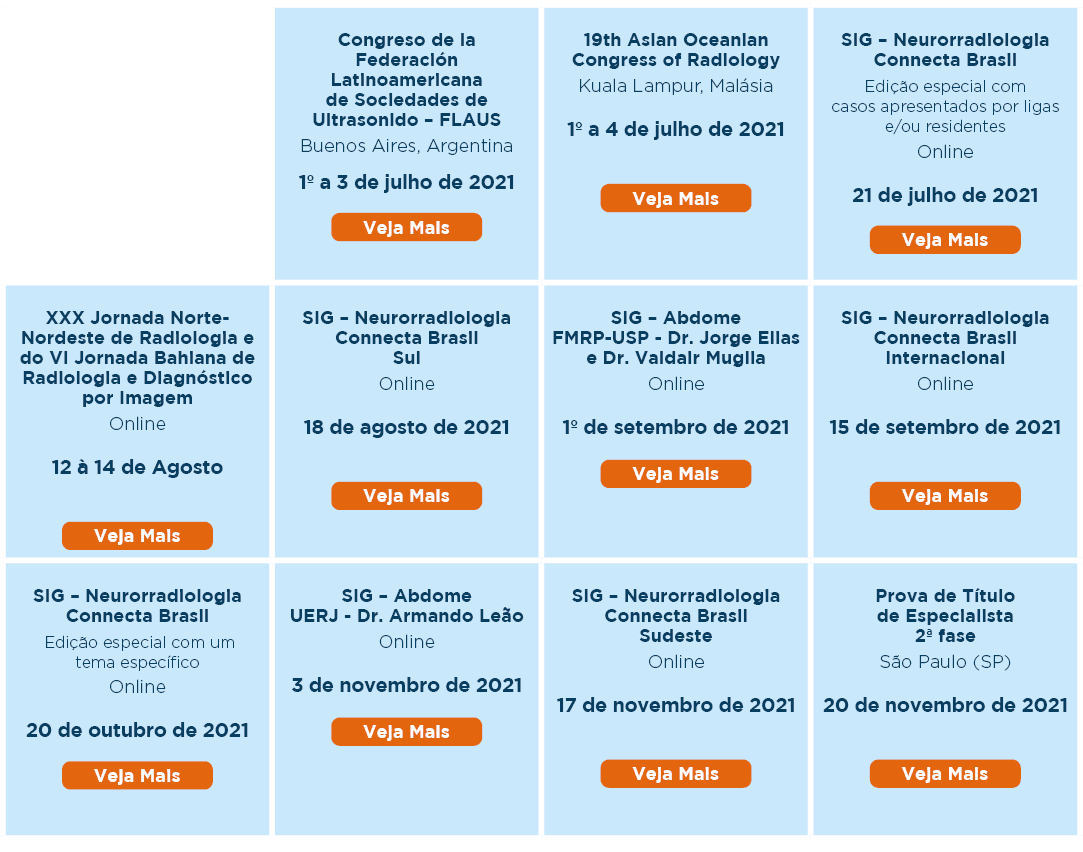 Congreso de la Federación Latinoamericana de Sociedades de Ultrasonido – FLAUS
Buenos Aires, Argentina
1º a 3 de julho de 2021
Veja Mais

19th Asian Oceanian Congress of Radiology
Kuala Lampur, Malásia
1º a 4 de julho de 2021
Veja Mais

SIG – Neurorradiologia Connecta Brasil
Edição especial com casos apresentados por ligas e/ou residentes
Online
21 de julho de 2021
Veja Mais

XXX Jornada Norte-Nordeste de Radiologia e do VI Jornada Bahiana de Radiologia e Diagnóstico por Imagem
Online
12 à 14 de Agosto
Veja Mais

SIG – Neurorradiologia Connecta Brasil Sul
Online
18 de agosto de 2021
Veja Mais

SIG – Abdome FMRP-USP - Dr. Jorge Elias e Dr. Valdair Muglia
Online
1º de setembro de 2021
Veja Mais

SIG – Neurorradiologia Connecta Brasil Internacional
Online
15 de setembro de 2021
Veja Mais

SIG – Neurorradiologia Connecta Brasil
Edição especial com um tema específico
Online
20 de outubro de 2021
Veja Mais

SIG – Abdome UERJ - Dr. Armando Leão
Online
3 de novembro de 2021
Veja Mais

SIG – Neurorradiologia Connecta Brasil Sudeste
Online
17 de novembro de 2021
Veja Mais

Prova de Título de Especialista 2ª fase
São Paulo (SP)
20 de novembro de 2021
Veja Mais